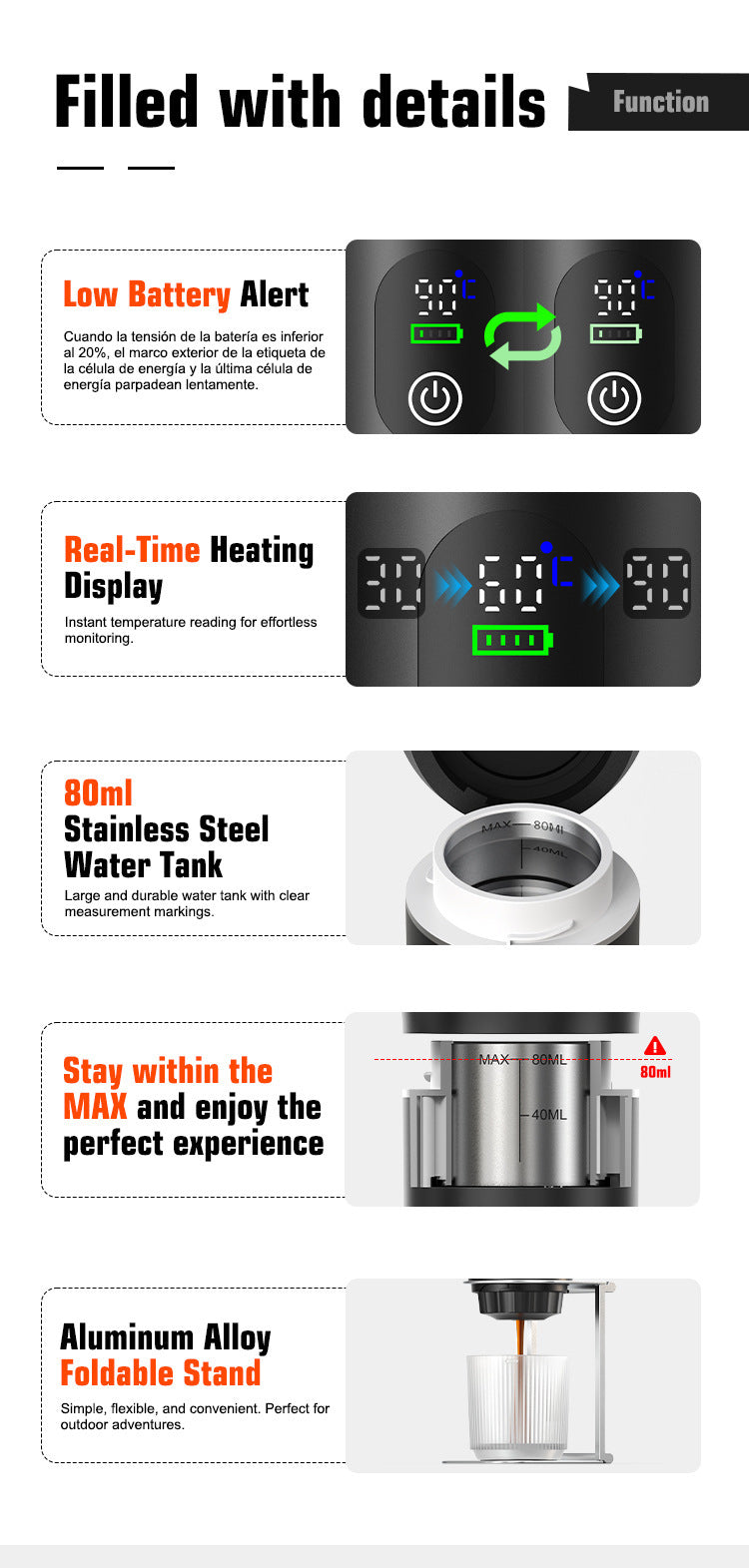 Filled with details

Function

Low Battery Alert

Cuando la tensión de la batería es inferior al 20%, el marco exterior de la etiqueta de la célula de energía y la última célula de energía parpadean lentamente.

90℃ 90℃

Real-Time Heating Display

Instant temperature reading for effortless monitoring.

30 60℃ 90

80ml Stainless Steel Water Tank

Large and durable water tank with clear measurement markings.

MAX 80ML 40ML

Stay within the MAX and enjoy the perfect experience

MAX 80ML 40ML 80ml

Aluminum Alloy Foldable Stand

Simple, flexible, and convenient. Perfect for outdoor adventures.